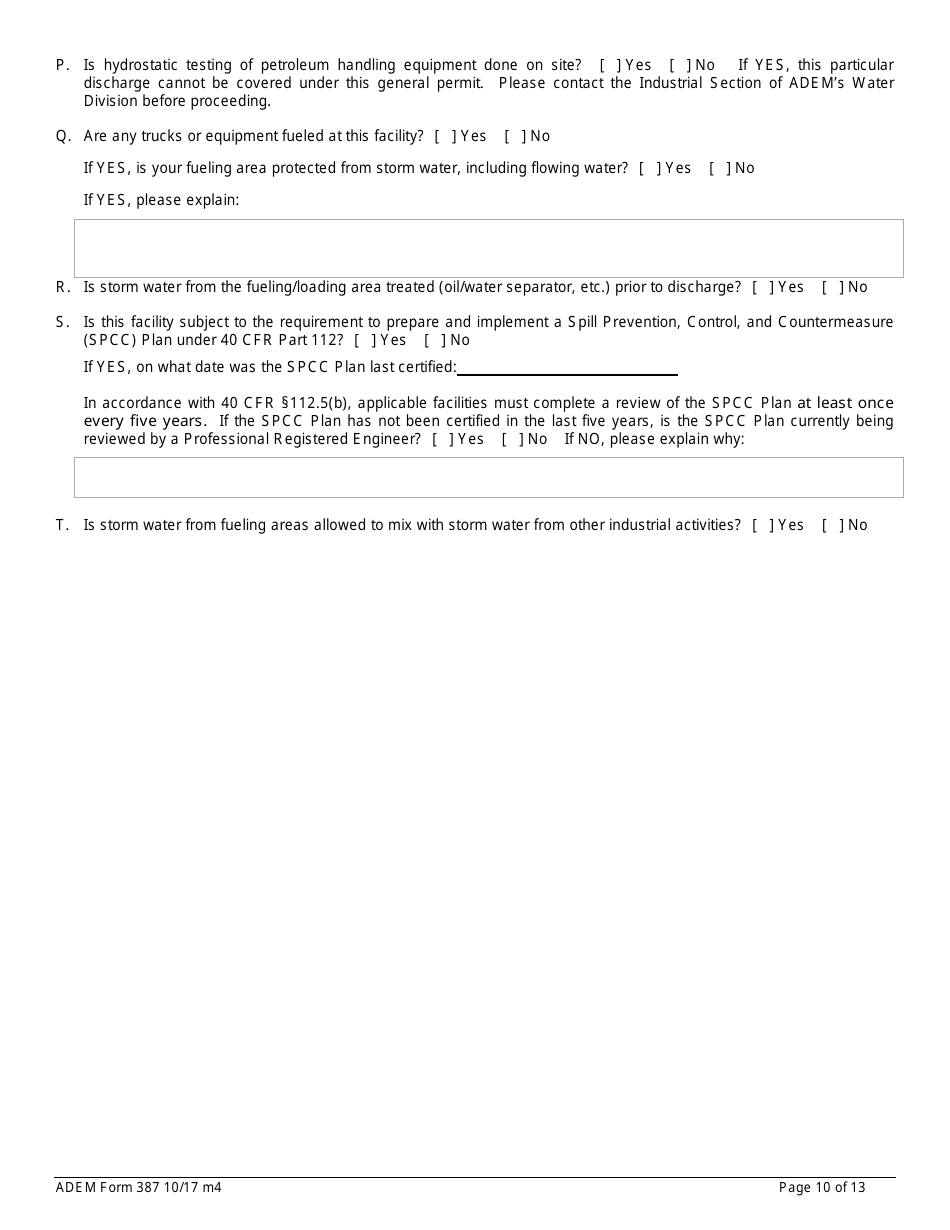 P. Is hydrostatic testing of petroleum handling equipment done on site? [ ] Yes [ ] No If YES, this particular discharge cannot be covered under this general permit. Please contact the Industrial Section of ADEM's Water Division before proceeding.

Q. Are any trucks or equipment fueled at this facility? [ ] Yes [ ] No

If YES, is your fueling area protected from storm water, including flowing water? [ ] Yes [ ] No

If YES, please explain:

R. Is storm water from the fueling/loading area treated (oil/water separator, etc.) prior to discharge? [ ] Yes [ ] No

S. Is this facility subject to the requirement to prepare and implement a Spill Prevention, Control, and Countermeasure (SPCC) Plan under 40 CFR Part 112? [ ] Yes [ ] No

If YES, on what date was the SPCC Plan last certified:

In accordance with 40 CFR §112.5(b), applicable facilities must complete a review of the SPCC Plan at least once every five years. If the SPCC Plan has not been certified in the last five years, is the SPCC Plan currently being reviewed by a Professional Registered Engineer? [ ] Yes [ ] No If NO, please explain why:

T. Is storm water from fueling areas allowed to mix with storm water from other industrial activities? [ ] Yes [ ] No

ADEM Form 387 10/17 m4

Page 10 of 13